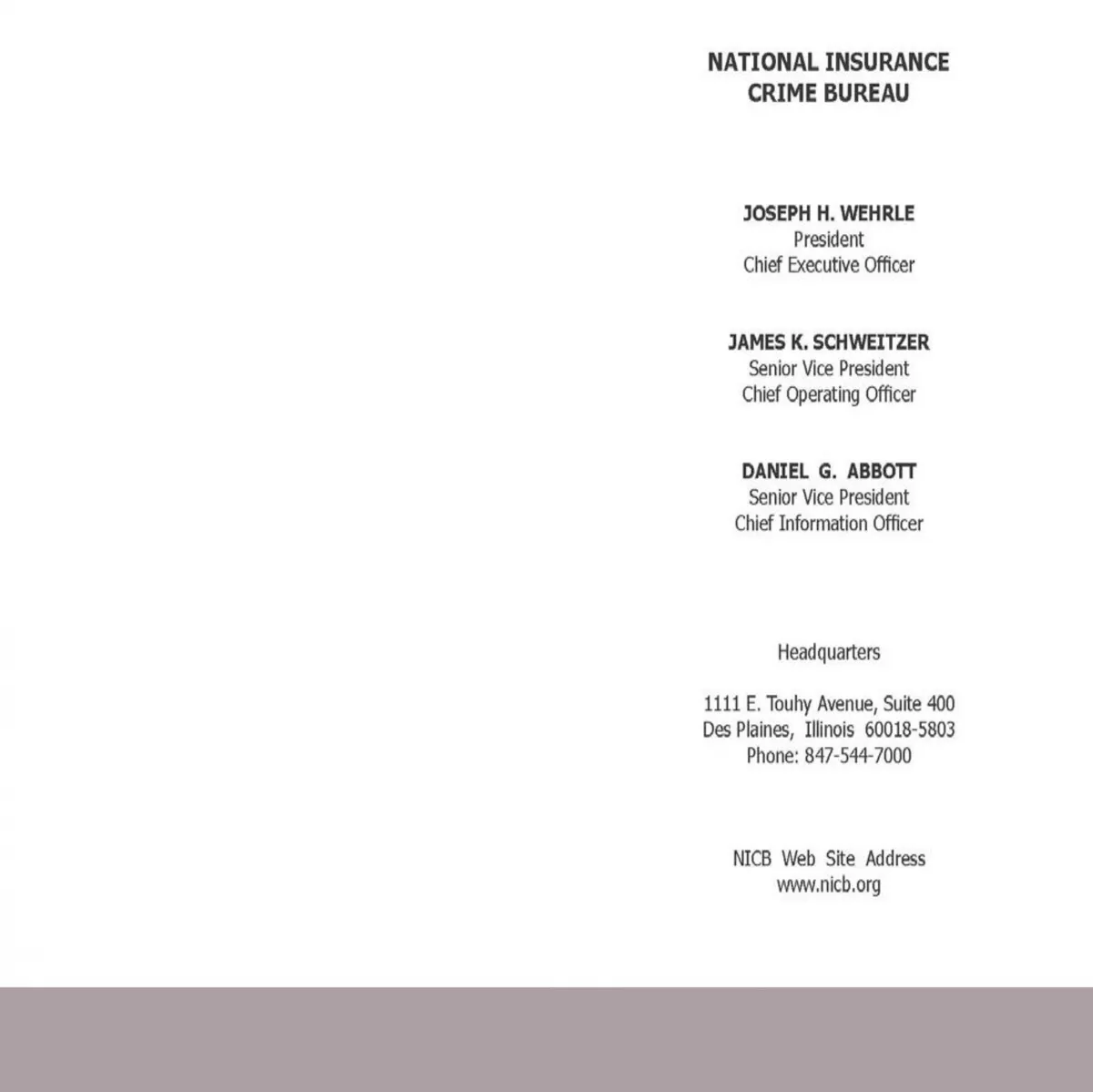 NATIONAL INSURANCE
CRIME BUREAU

JOSEPH H. WEHRLE
President
Chief Executive Officer

JAMES K. SCHWEITZER
Senior Vice President
Chief Operating Officer

DANIEL G. ABBOTT
Senior Vice President
Chief Information Officer

Headquarters

1111 E. Touhy Avenue, Suite 400
Des Plaines, Illinois 60018-5803
Phone: 847-544-7000

NICB Web Site Address
www.nicb.org